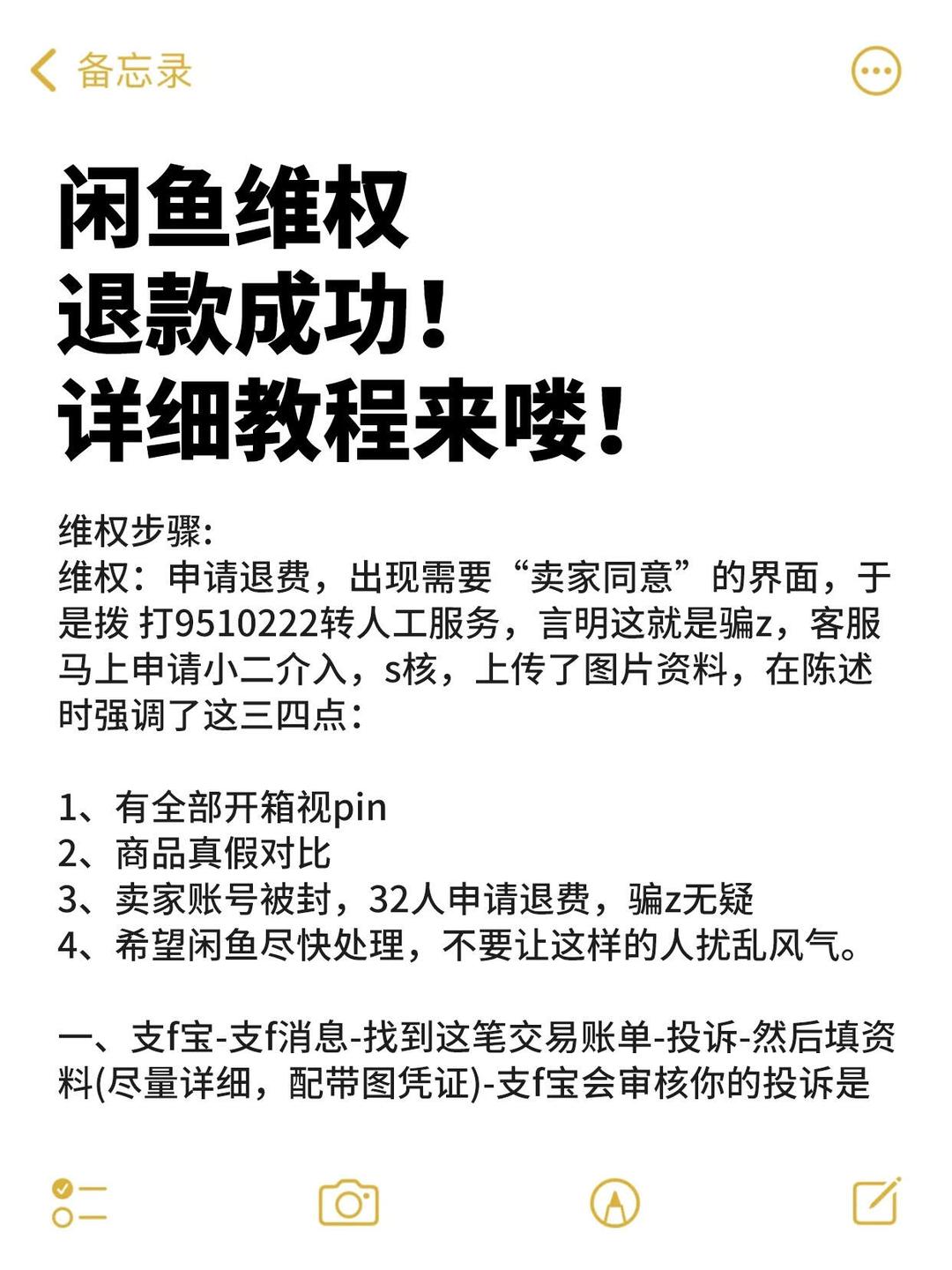 备忘录

闲鱼维权
退款成功！
详细教程来喽！

维权步骤:
维权：申请退费，出现需要“卖家同意”的界面，于是拨 打9510222转人工服务，言明这就是骗z，客服马上申请小二介入，s核，上传了图片资料，在陈述时强调了这三四点：

1、有全部开箱视pin
2、商品真假对比
3、卖家账号被封，32人申请退费，骗z无疑
4、希望闲鱼尽快处理，不要让这样的人扰乱风气。

一、支f宝-支f消息-找到这笔交易账单-投诉-然后填资料(尽量详细，配带图凭证)-支f宝会审核你的投诉是